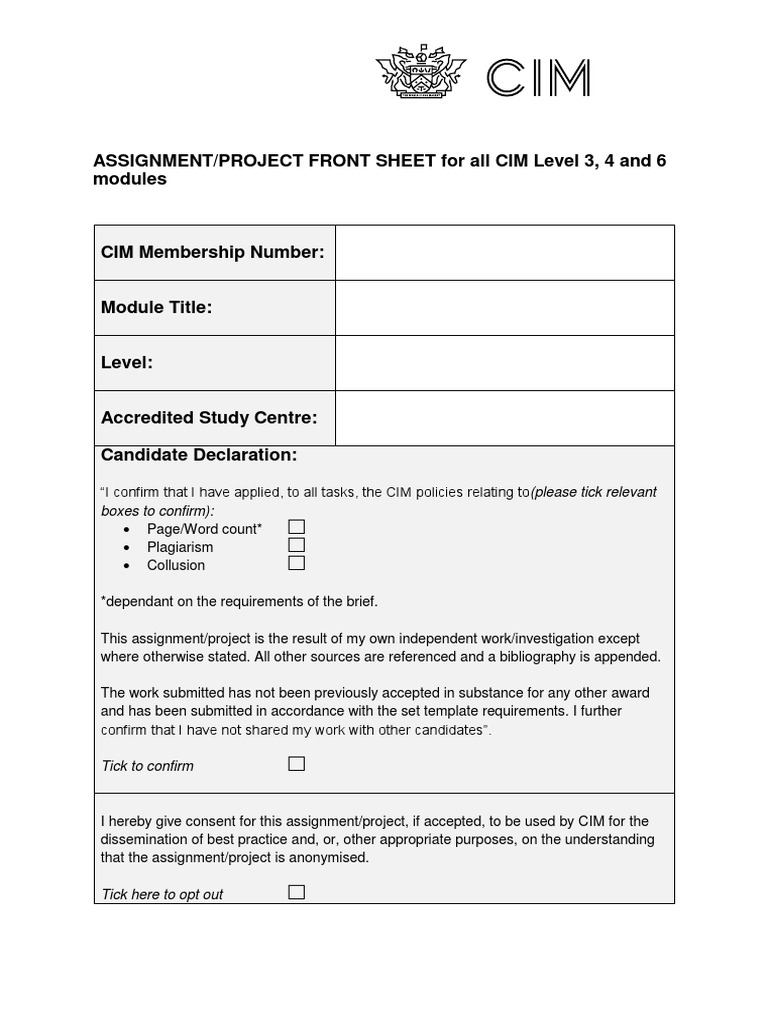 CIM

ASSIGNMENT/PROJECT FRONT SHEET for all CIM Level 3, 4 and 6 modules

| CIM Membership Number: | |
|---|---|
| Module Title: | |
| Level: | |
| Accredited Study Centre: | |

Candidate Declaration:

"I confirm that I have applied, to all tasks, the CIM policies relating to(please tick relevant boxes to confirm):
• Page/Word count* ☐
• Plagiarism ☐
• Collusion ☐

*dependant on the requirements of the brief.

This assignment/project is the result of my own independent work/investigation except where otherwise stated. All other sources are referenced and a bibliography is appended.

The work submitted has not been previously accepted in substance for any other award and has been submitted in accordance with the set template requirements. I further confirm that I have not shared my work with other candidates".

Tick to confirm ☐

I hereby give consent for this assignment/project, if accepted, to be used by CIM for the dissemination of best practice and, or, other appropriate purposes, on the understanding that the assignment/project is anonymised.

Tick here to opt out ☐